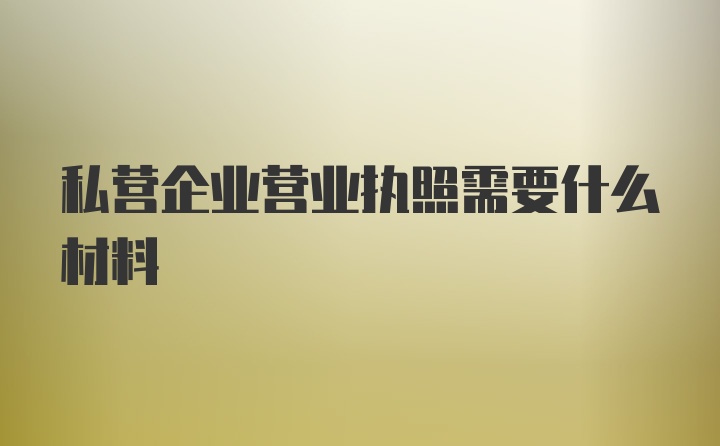 私营企业营业执照需要什么材料